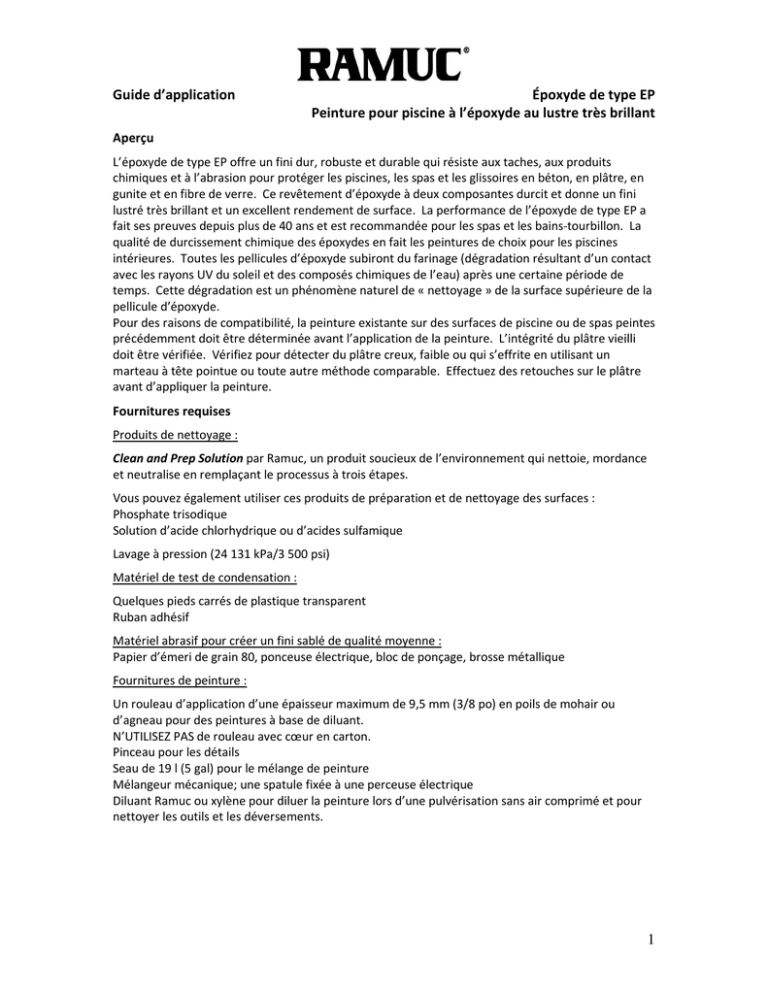 RAMUC®

Guide d'application

Époxyde de type EP
Peinture pour piscine à l'époxyde au lustre très brillant

Aperçu

L'époxyde de type EP offre un fini dur, robuste et durable qui résiste aux taches, aux produits chimiques et à l'abrasion pour protéger les piscines, les spas et les glissoires en béton, en plâtre, en gunite et en fibre de verre. Ce revêtement d'époxyde à deux composantes durcit et donne un fini lustré très brillant et un excellent rendement de surface. La performance de l'époxyde de type EP a fait ses preuves depuis plus de 40 ans et est recommandée pour les spas et les bains-tourbillon. La qualité de durcissement chimique des époxydes en fait les peintures de choix pour les piscines intérieures. Toutes les pellicules d'époxyde subiront du farinage (dégradation résultant d'un contact avec les rayons UV du soleil et des composés chimiques de l'eau) après une certaine période de temps. Cette dégradation est un phénomène naturel de « nettoyage » de la surface supérieure de la pellicule d'époxyde.
Pour des raisons de compatibilité, la peinture existante sur des surfaces de piscine ou de spas peintes précédemment doit être déterminée avant l'application de la peinture. L'intégrité du plâtre vieilli doit être vérifiée. Vérifiez pour détecter du plâtre creux, faible ou qui s'effrite en utilisant un marteau à tête pointue ou toute autre méthode comparable. Effectuez des retouches sur le plâtre avant d'appliquer la peinture.

Fournitures requises

Produits de nettoyage :

Clean and Prep Solution par Ramuc, un produit soucieux de l'environnement qui nettoie, mordance et neutralise en remplaçant le processus à trois étapes.

Vous pouvez également utiliser ces produits de préparation et de nettoyage des surfaces :
Phosphate trisodique
Solution d'acide chlorhydrique ou d'acides sulfamique

Lavage à pression (24 131 kPa/3 500 psi)

Matériel de test de condensation :

Quelques pieds carrés de plastique transparent
Ruban adhésif

Matériel abrasif pour créer un fini sablé de qualité moyenne :
Papier d'émeri de grain 80, ponceuse électrique, bloc de ponçage, brosse métallique

Fournitures de peinture :

Un rouleau d'application d'une épaisseur maximum de 9,5 mm (3/8 po) en poils de mohair ou d'agneau pour des peintures à base de diluant.
N'UTILISEZ PAS de rouleau avec cœur en carton.
Pinceau pour les détails
Seau de 19 l (5 gal) pour le mélange de peinture
Mélangeur mécanique; une spatule fixée à une perceuse électrique
Diluant Ramuc ou xylène pour diluer la peinture lors d'une pulvérisation sans air comprimé et pour nettoyer les outils et les déversements.

1